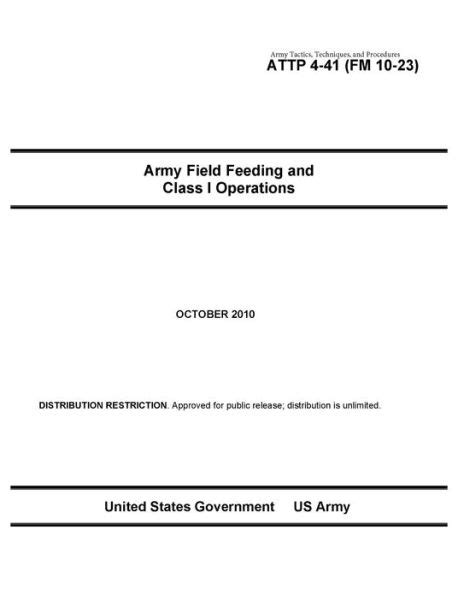 Army Tactics, Techniques, and Procedures
ATTP 4-41 (FM 10-23)

Army Field Feeding and Class I Operations

OCTOBER 2010

DISTRIBUTION RESTRICTION. Approved for public release; distribution is unlimited.

United States Government US Army